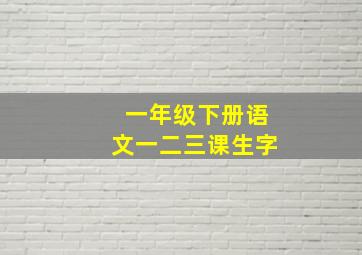 一年级下册语文一二三课生字